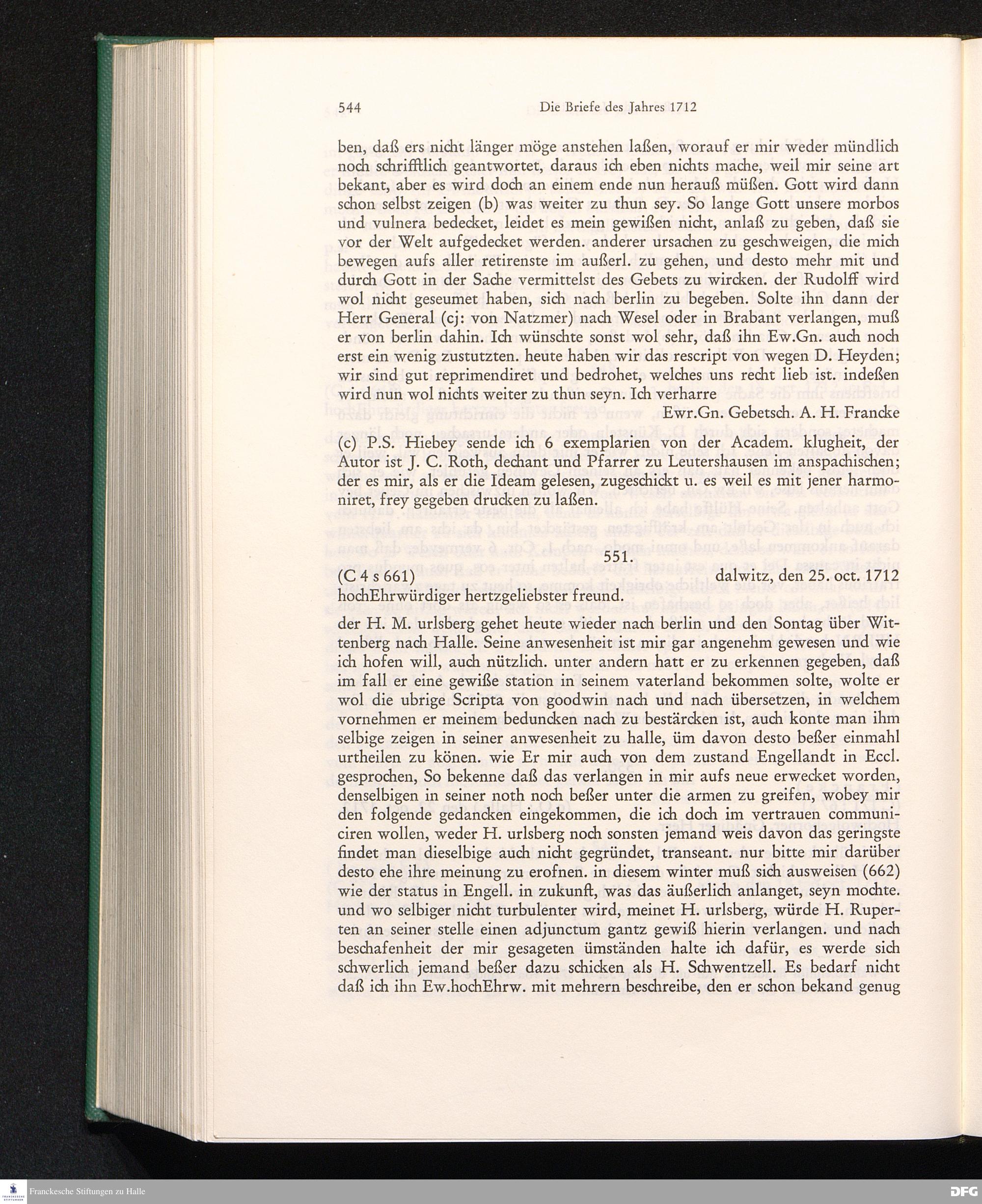 544 Die Briefe des Jahres 1712

ben, daß ers nicht länger möge anstehen laßen, worauf er mir weder mündlich noch schrifftlich geantwortet, daraus ich eben nichts mache, weil mir seine art bekant, aber es wird doch an einem ende nun herauß müßen. Gott wird dann schon selbst zeigen (b) was weiter zu thun sey. So lange Gott unsere morbos und vulnera bedecket, leidet es mein gewißen nicht, anlaß zu geben, daß sie vor der Welt aufgedecket werden. anderer ursachen zu geschweigen, die mich bewegen aufs aller retirenste im außerl. zu gehen, und desto mehr mit und durch Gott in der Sache vermittelst des Gebets zu wircken. der Rudolff wird wol nicht geseumet haben, sich nach berlin zu begeben. Solte ihn dann der Herr General (cj: von Natzmer) nach Wesel oder in Brabant verlangen, muß er von berlin dahin. Ich wünschte sonst wol sehr, daß ihn Ew.Gn. auch noch erst ein wenig zustutzten. heute haben wir das rescript von wegen D. Heyden; wir sind gut reprimendiret und bedrohet, welches uns recht lieb ist. indeßen wird nun wol nichts weiter zu thun seyn. Ich verharre

Ewr.Gn. Gebetsch. A. H. Francke

(c) P.S. Hiebey sende ich 6 exemplarien von der Academ. klugheit, der Autor ist J. C. Roth, dechant und Pfarrer zu Leutershausen im anspachischen; der es mir, als er die Ideam gelesen, zugeschickt u. es weil es mit jener harmoniret, frey gegeben drucken zu laßen.

551.

(C 4 s 661) dalwitz, den 25. oct. 1712

hochEhrwürdiger hertzgeliebster freund.

der H. M. urlsberg gehet heute wieder nach berlin und den Sontag über Wittenberg nach Halle. Seine anwesenheit ist mir gar angenehm gewesen und wie ich hofen will, auch nützlich. unter andern hatt er zu erkennen gegeben, daß im fall er eine gewiße station in seinem vaterland bekommen solte, wolte er wol die ubrige Scripta von goodwin nach und nach übersetzen, in welchem vornehmen er meinem beduncken nach zu bestärcken ist, auch konte man ihm selbige zeigen in seiner anwesenheit zu halle, üm davon desto beßer einmahl urtheilen zu könen. wie Er mir auch von dem zustand Engellandt in Eccl. gesprochen, So bekenne daß das verlangen in mir aufs neue erwecket worden, denselbigen in seiner noth noch beßer unter die armen zu greifen, wobey mir den folgende gedancken eingekommen, die ich doch im vertrauen communiciren wollen, weder H. urlsberg noch sonsten jemand weis davon das geringste findet man dieselbige auch nicht gegründet, transeant. nur bitte mir darüber desto ehe ihre meinung zu erofnen. in diesem winter muß sich ausweisen (662) wie der status in Engell. in zukunft, was das äußerlich anlanget, seyn mochte. und wo selbiger nicht turbulenter wird, meinet H. urlsberg, würde H. Ruperten an seiner stelle einen adjunctum gantz gewiß hierin verlangen. und nach beschafenheit der mir gesageten ümständen halte ich dafür, es werde sich schwerlich jemand beßer dazu schicken als H. Schwentzell. Es bedarf nicht daß ich ihn Ew.hochEhrw. mit mehrern beschreibe, den er schon bekand genug

Franckesche Stiftungen zu Halle
DFG